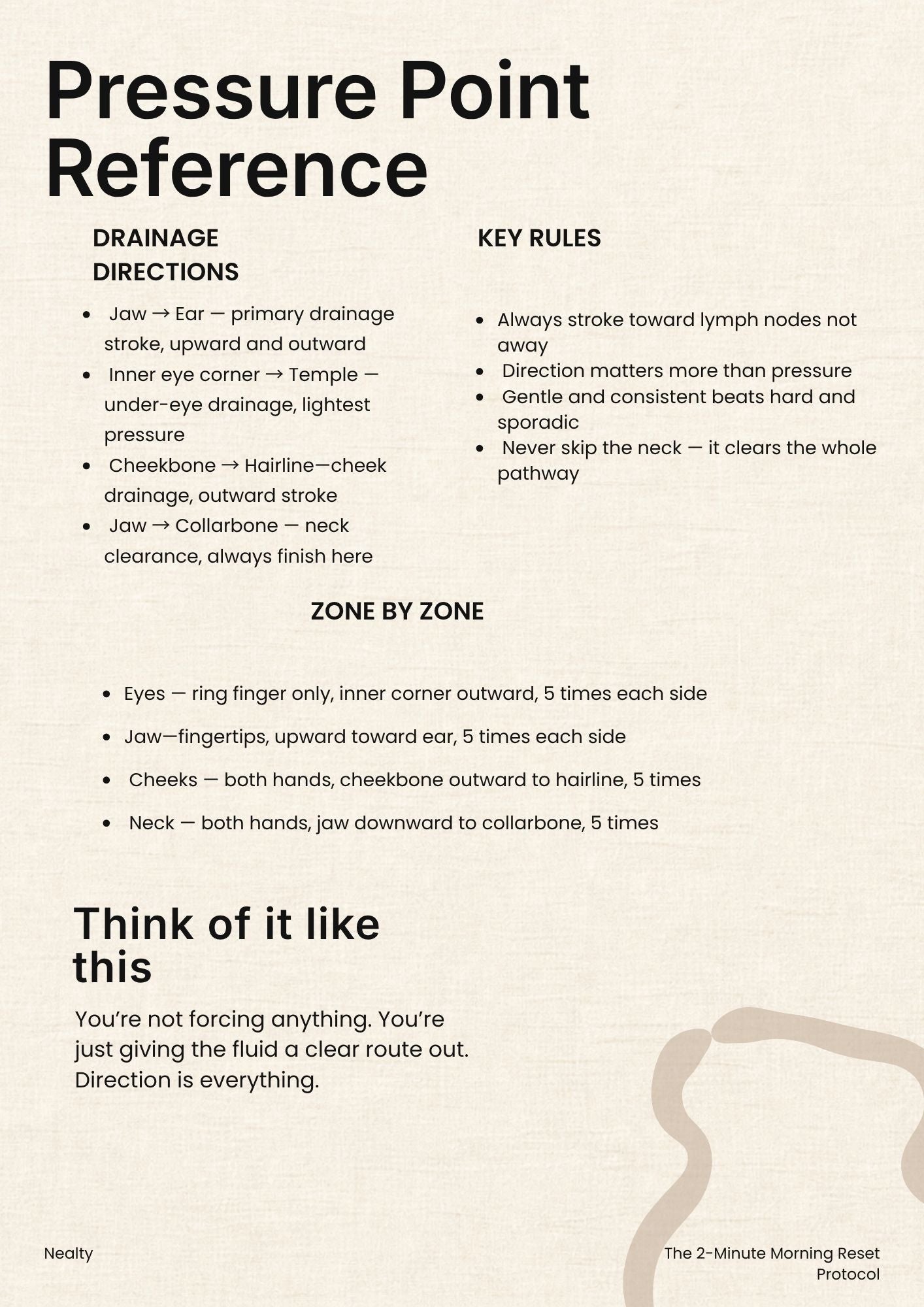 Pressure Point Reference

DRAINAGE DIRECTIONS

• Jaw → Ear — primary drainage stroke, upward and outward
• Inner eye corner → Temple — under-eye drainage, lightest pressure
• Cheekbone → Hairline—cheek drainage, outward stroke
• Jaw → Collarbone — neck clearance, always finish here

KEY RULES

• Always stroke toward lymph nodes not away
• Direction matters more than pressure
• Gentle and consistent beats hard and sporadic
• Never skip the neck — it clears the whole pathway

ZONE BY ZONE

• Eyes — ring finger only, inner corner outward, 5 times each side
• Jaw—fingertips, upward toward ear, 5 times each side
• Cheeks — both hands, cheekbone outward to hairline, 5 times
• Neck — both hands, jaw downward to collarbone, 5 times

Think of it like this

You're not forcing anything. You're just giving the fluid a clear route out. Direction is everything.

Nealty

The 2-Minute Morning Reset Protocol